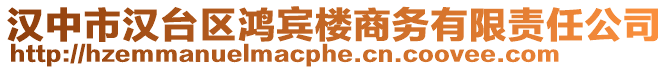 汉中市汉台区鸿宾楼商务有限责任公司
http://hzemmanuelmacphe.cn.coovee.com